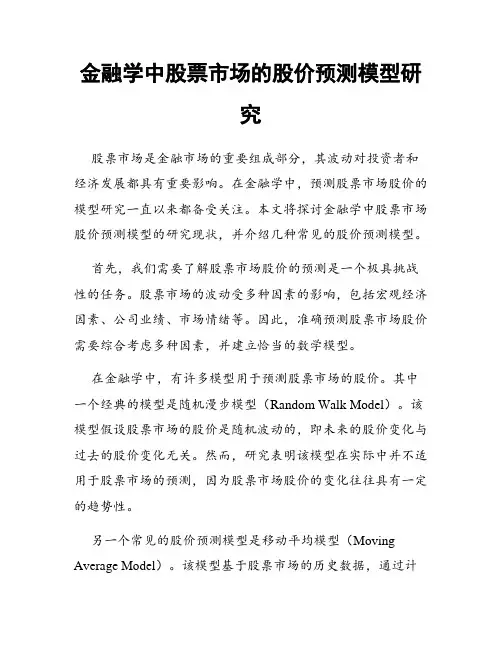 金融学中股票市场的股价预测模型研究

股票市场是金融市场的重要组成部分，其波动对投资者和经济发展都具有重要影响。在金融学中，预测股票市场股价的模型研究一直以来都备受关注。本文将探讨金融学中股票市场股价预测模型的研究现状，并介绍几种常见的股价预测模型。

首先，我们需要了解股票市场股价的预测是一个极具挑战性的任务。股票市场的波动受多种因素的影响，包括宏观经济因素、公司业绩、市场情绪等。因此，准确预测股票市场股价需要综合考虑多种因素，并建立恰当的数学模型。

在金融学中，有许多模型用于预测股票市场的股价。其中一个经典的模型是随机漫步模型（Random Walk Model）。该模型假设股票市场的股价是随机波动的，即未来的股价变化与过去的股价变化无关。然而，研究表明该模型在实际中并不适用于股票市场的预测，因为股票市场股价的变化往往具有一定的趋势性。

另一个常见的股价预测模型是移动平均模型（Moving Average Model）。该模型基于股票市场的历史数据，通过计